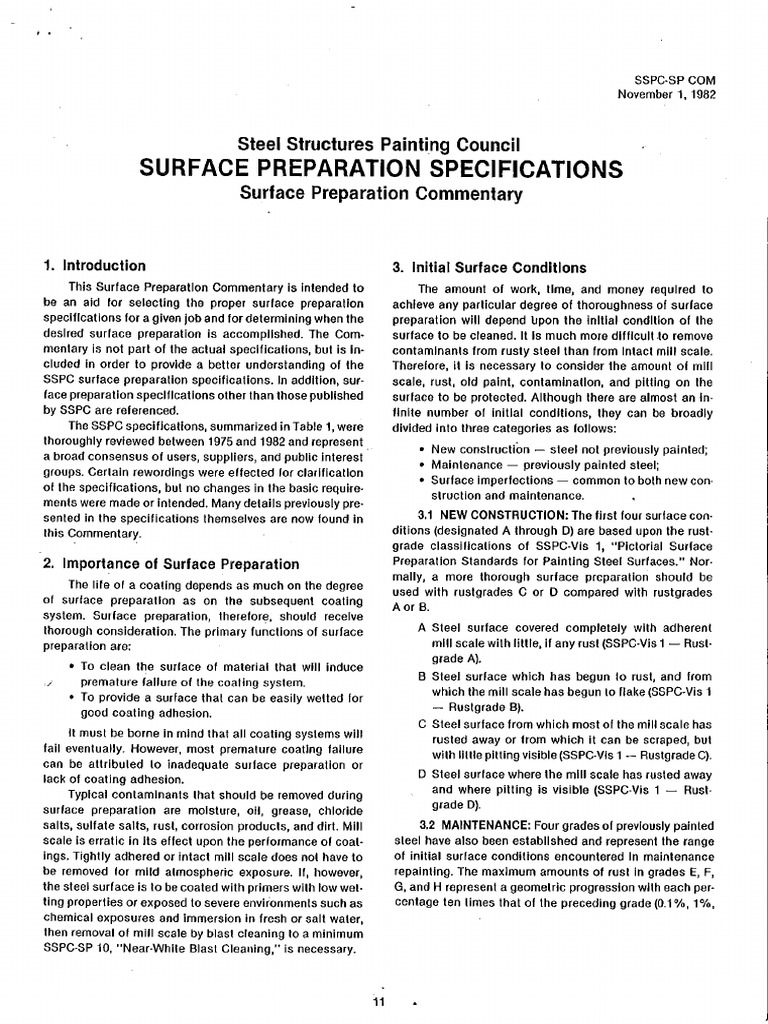 SSPC-SP COM
November 1, 1982

Steel Structures Painting Council
SURFACE PREPARATION SPECIFICATIONS
Surface Preparation Commentary

1. Introduction

This Surface Preparation Commentary is intended to be an aid for selecting the proper surface preparation specifications for a given job and for determining when the desired surface preparation is accomplished. The Commentary is not part of the actual specifications, but is included in order to provide a better understanding of the SSPC surface preparation specifications. In addition, surface preparation specifications other than those published by SSPC are referenced.

The SSPC specifications, summarized in Table 1, were thoroughly reviewed between 1975 and 1982 and represent a broad consensus of users, suppliers, and public interest groups. Certain rewordings were effected for clarification of the specifications, but no changes in the basic requirements were made or intended. Many details previously presented in the specifications themselves are now found in this Commentary.

2. Importance of Surface Preparation

The life of a coating depends as much on the degree of surface preparation as on the subsequent coating system. Surface preparation, therefore, should receive thorough consideration. The primary functions of surface preparation are:

• To clean the surface of material that will induce premature failure of the coating system.
• To provide a surface that can be easily wetted for good coating adhesion.

It must be borne in mind that all coating systems will fail eventually. However, most premature coating failure can be attributed to inadequate surface preparation or lack of coating adhesion.

Typical contaminants that should be removed during surface preparation are moisture, oil, grease, chloride salts, sulfate salts, rust, corrosion products, and dirt. Mill scale is erratic in its effect upon the performance of coatings. Tightly adhered or intact mill scale does not have to be removed for mild atmospheric exposure. If, however, the steel surface is to be coated with primers with low wetting properties or exposed to severe environments such as chemical exposures and immersion in fresh or salt water, then removal of mill scale by blast cleaning to a minimum SSPC-SP 10, "Near-White Blast Cleaning," is necessary.

3. Initial Surface Conditions

The amount of work, time, and money required to achieve any particular degree of thoroughness of surface preparation will depend upon the initial condition of the surface to be cleaned. It is much more difficult to remove contaminants from rusty steel than from intact mill scale. Therefore, it is necessary to consider the amount of mill scale, rust, old paint, contamination, and pitting on the surface to be protected. Although there are almost an infinite number of initial conditions, they can be broadly divided into three categories as follows:

• New construction — steel not previously painted;
• Maintenance — previously painted steel;
• Surface imperfections — common to both new construction and maintenance.

3.1 NEW CONSTRUCTION: The first four surface conditions (designated A through D) are based upon the rustgrade classifications of SSPC-Vis 1, "Pictorial Surface Preparation Standards for Painting Steel Surfaces." Normally, a more thorough surface preparation should be used with rustgrades C or D compared with rustgrades A or B.

A Steel surface covered completely with adherent mill scale with little, if any rust (SSPC-Vis 1 — Rustgrade A).
B Steel surface which has begun to rust, and from which the mill scale has begun to flake (SSPC-Vis 1 — Rustgrade B).
C Steel surface from which most of the mill scale has rusted away or from which it can be scraped, but with little pitting visible (SSPC-Vis 1 — Rustgrade C).
D Steel surface where the mill scale has rusted away and where pitting is visible (SSPC-Vis 1 — Rustgrade D).

3.2 MAINTENANCE: Four grades of previously painted steel have also been established and represent the range of initial surface conditions encountered in maintenance repainting. The maximum amounts of rust in grades E, F, G, and H represent a geometric progression with each percentage ten times that of the preceding grade (0.1%, 1%,

11